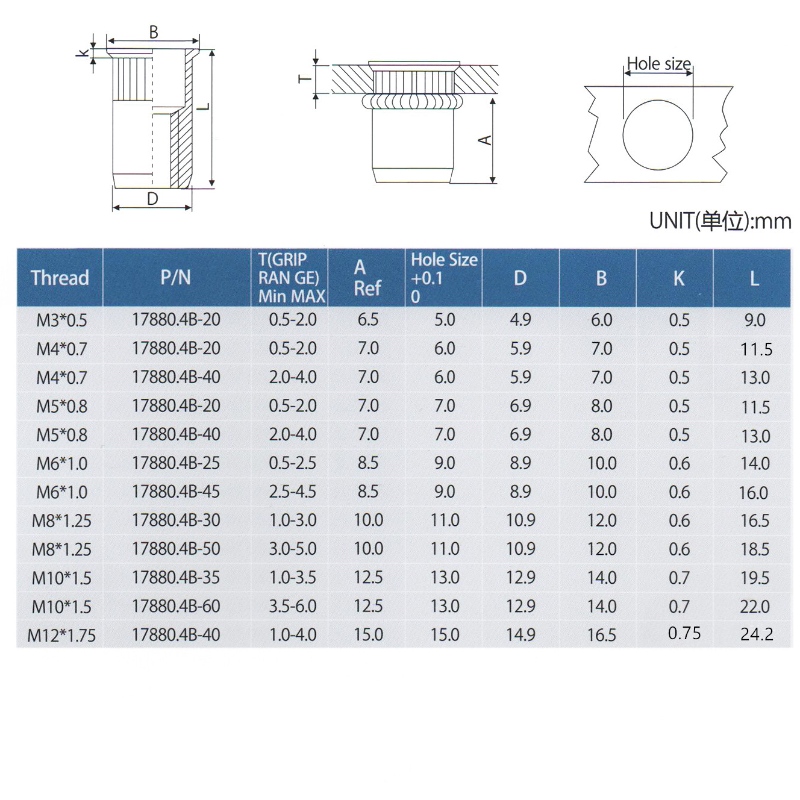 B
K
L
D
T
A
Hole size

UNIT(单位):mm

| Thread | P/N | T(GRIP RAN GE) Min MAX | A Ref | Hole Size +0.1 0 | D | B | K | L |
|---|---|---|---|---|---|---|---|---|
| M3*0.5 | 17880.4B-20 | 0.5-2.0 | 6.5 | 5.0 | 4.9 | 6.0 | 0.5 | 9.0 |
| M4*0.7 | 17880.4B-20 | 0.5-2.0 | 7.0 | 6.0 | 5.9 | 7.0 | 0.5 | 11.5 |
| M4*0.7 | 17880.4B-40 | 2.0-4.0 | 7.0 | 6.0 | 5.9 | 7.0 | 0.5 | 13.0 |
| M5*0.8 | 17880.4B-20 | 0.5-2.0 | 7.0 | 7.0 | 6.9 | 8.0 | 0.5 | 11.5 |
| M5*0.8 | 17880.4B-40 | 2.0-4.0 | 7.0 | 7.0 | 6.9 | 8.0 | 0.5 | 13.0 |
| M6*1.0 | 17880.4B-25 | 0.5-2.5 | 8.5 | 9.0 | 8.9 | 10.0 | 0.6 | 14.0 |
| M6*1.0 | 17880.4B-45 | 2.5-4.5 | 8.5 | 9.0 | 8.9 | 10.0 | 0.6 | 16.0 |
| M8*1.25 | 17880.4B-30 | 1.0-3.0 | 10.0 | 11.0 | 10.9 | 12.0 | 0.6 | 16.5 |
| M8*1.25 | 17880.4B-50 | 3.0-5.0 | 10.0 | 11.0 | 10.9 | 12.0 | 0.6 | 18.5 |
| M10*1.5 | 17880.4B-35 | 1.0-3.5 | 12.5 | 13.0 | 12.9 | 14.0 | 0.7 | 19.5 |
| M10*1.5 | 17880.4B-60 | 3.5-6.0 | 12.5 | 13.0 | 12.9 | 14.0 | 0.7 | 22.0 |
| M12*1.75 | 17880.4B-40 | 1.0-4.0 | 15.0 | 15.0 | 14.9 | 16.5 | 0.75 | 24.2 |